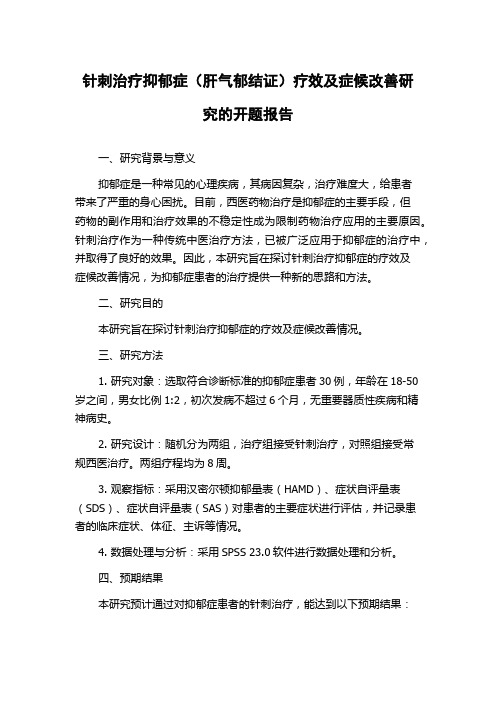 针刺治疗抑郁症（肝气郁结证）疗效及症候改善研究的开题报告

一、研究背景与意义

抑郁症是一种常见的心理疾病，其病因复杂，治疗难度大，给患者带来了严重的身心困扰。目前，西医药物治疗是抑郁症的主要手段，但药物的副作用和治疗效果的不稳定性成为限制药物治疗应用的主要原因。针刺治疗作为一种传统中医治疗方法，已被广泛应用于抑郁症的治疗中，并取得了良好的效果。因此，本研究旨在探讨针刺治疗抑郁症的疗效及症候改善情况，为抑郁症患者的治疗提供一种新的思路和方法。

二、研究目的

本研究旨在探讨针刺治疗抑郁症的疗效及症候改善情况。

三、研究方法

1. 研究对象：选取符合诊断标准的抑郁症患者 30 例，年龄在 18-50 岁之间，男女比例 1:2，初次发病不超过 6 个月，无重要器质性疾病和精神病史。

2. 研究设计：随机分为两组，治疗组接受针刺治疗，对照组接受常规西医治疗。两组疗程均为 8 周。

3. 观察指标：采用汉密尔顿抑郁量表（HAMD）、症状自评量表（SDS）、症状自评量表（SAS）对患者的主要症状进行评估，并记录患者的临床症状、体征、主诉等情况。

4. 数据处理与分析：采用 SPSS 23.0 软件进行数据处理和分析。

四、预期结果

本研究预计通过对抑郁症患者的针刺治疗，能达到以下预期结果：